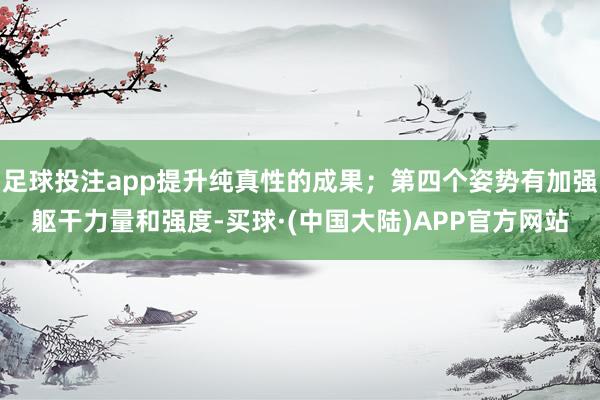 足球投注app提升纯真性的成果；第四个姿势有加强躯干力量和强度-买球·(中国大陆)APP官方网站